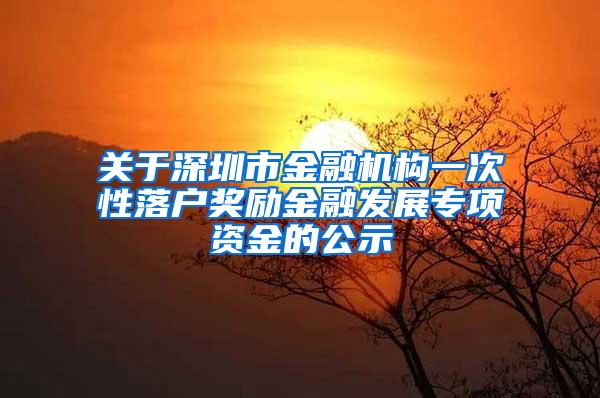 关于深圳市金融机构一次性落户奖励金融发展专项资金的公示